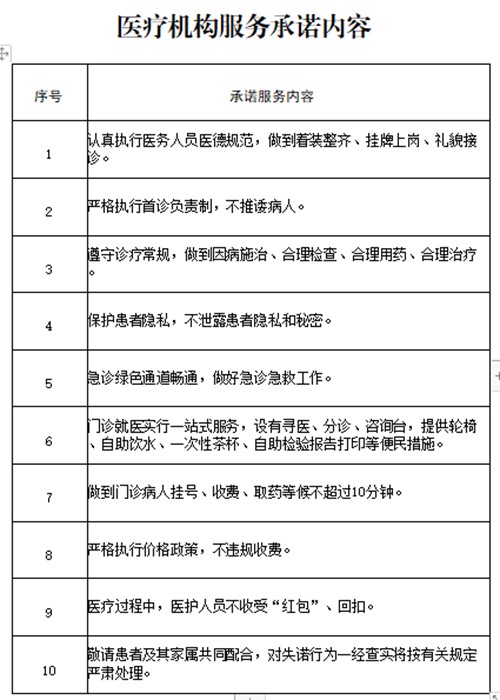 医疗机构服务承诺内容

| 序号 | 承诺服务内容 |
|---|---|
| 1 | 认真执行医务人员医德规范，做到着装整齐、挂牌上岗、礼貌接诊。 |
| 2 | 严格执行首诊负责制，不推诿病人。 |
| 3 | 遵守诊疗常规，做到因病施治、合理检查、合理用药、合理治疗。 |
| 4 | 保护患者隐私，不泄露患者隐私和秘密。 |
| 5 | 急诊绿色通道畅通，做好急诊急救工作。 |
| 6 | 门诊就医实行一站式服务，设有寻医、分诊、咨询台，提供轮椅、自助饮水、一次性茶杯、自助检验报告打印等便民措施。 |
| 7 | 做到门诊病人挂号、收费、取药等候不超过10分钟。 |
| 8 | 严格执行价格政策，不违规收费。 |
| 9 | 医疗过程中，医护人员不收受“红包”、回扣。 |
| 10 | 敬请患者及其家属共同配合，对失诺行为一经查实将按有关规定严肃处理。 |